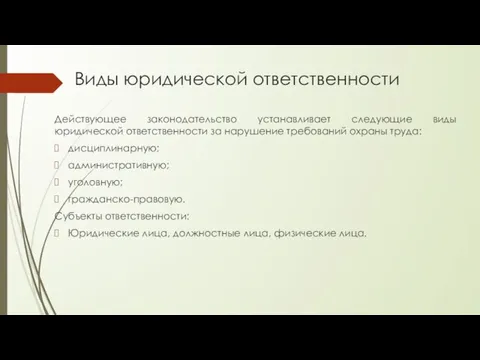 Виды юридической ответственности

Действующее законодательство устанавливает следующие виды юридической ответственности за нарушение требований охраны труда:

дисциплинарную;

административную;

уголовную;

гражданско-правовую.

Субъекты ответственности:

Юридические лица, должностные лица, физические лица.